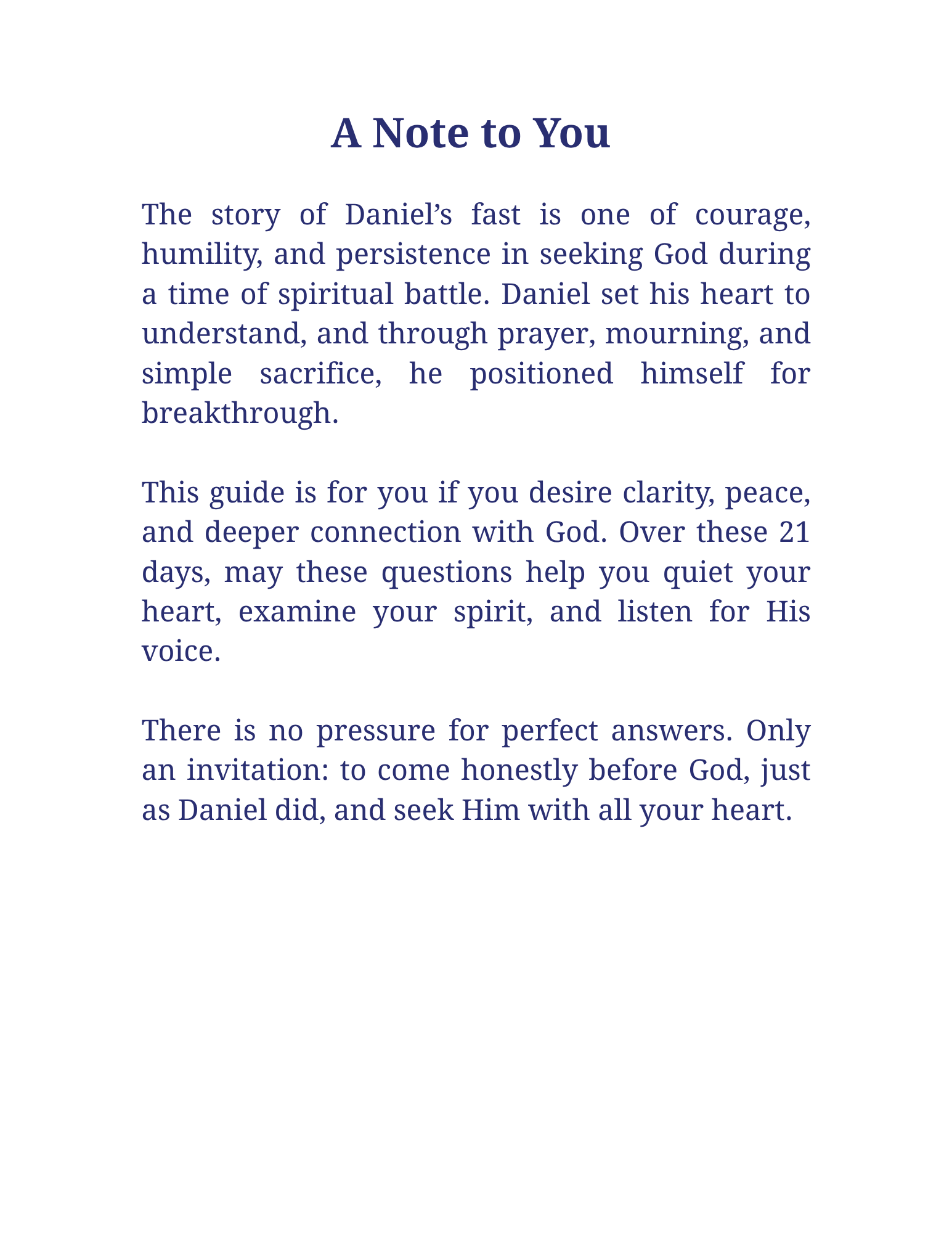 A Note to You

The story of Daniel’s fast is one of courage, humility, and persistence in seeking God during a time of spiritual battle. Daniel set his heart to understand, and through prayer, mourning, and simple sacrifice, he positioned himself for breakthrough.

This guide is for you if you desire clarity, peace, and deeper connection with God. Over these 21 days, may these questions help you quiet your heart, examine your spirit, and listen for His voice.

There is no pressure for perfect answers. Only an invitation: to come honestly before God, just as Daniel did, and seek Him with all your heart.